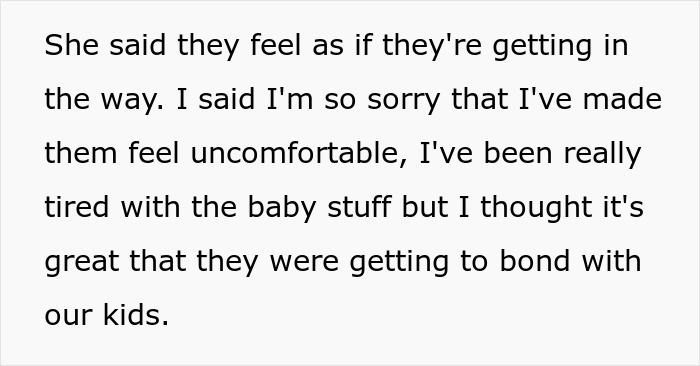 She said they feel as if they're getting in the way. I said I'm so sorry that I've made them feel uncomfortable, I've been really tired with the baby stuff but I thought it's great that they were getting to bond with our kids.